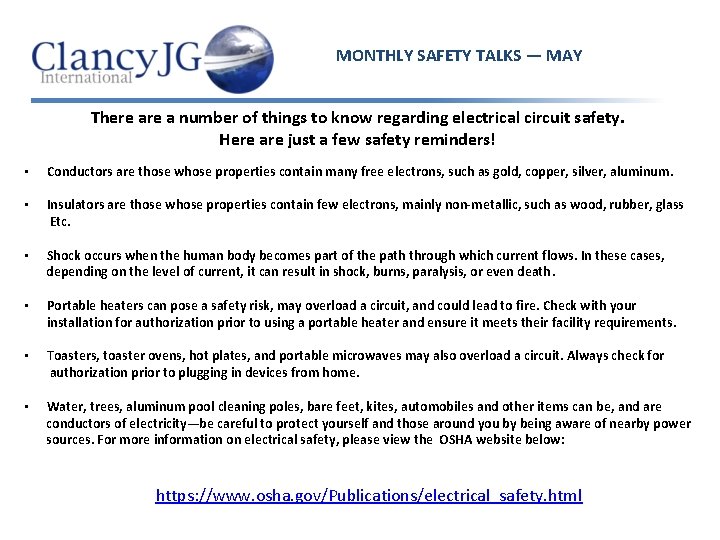 ClancyJG International

MONTHLY SAFETY TALKS — MAY

There are a number of things to know regarding electrical circuit safety.
Here are just a few safety reminders!

• Conductors are those whose properties contain many free electrons, such as gold, copper, silver, aluminum.

• Insulators are those whose properties contain few electrons, mainly non-metallic, such as wood, rubber, glass Etc.

• Shock occurs when the human body becomes part of the path through which current flows. In these cases, depending on the level of current, it can result in shock, burns, paralysis, or even death.

• Portable heaters can pose a safety risk, may overload a circuit, and could lead to fire. Check with your installation for authorization prior to using a portable heater and ensure it meets their facility requirements.

• Toasters, toaster ovens, hot plates, and portable microwaves may also overload a circuit. Always check for authorization prior to plugging in devices from home.

• Water, trees, aluminum pool cleaning poles, bare feet, kites, automobiles and other items can be, and are conductors of electricity—be careful to protect yourself and those around you by being aware of nearby power sources. For more information on electrical safety, please view the OSHA website below:

https://www.osha.gov/Publications/electrical_safety.html